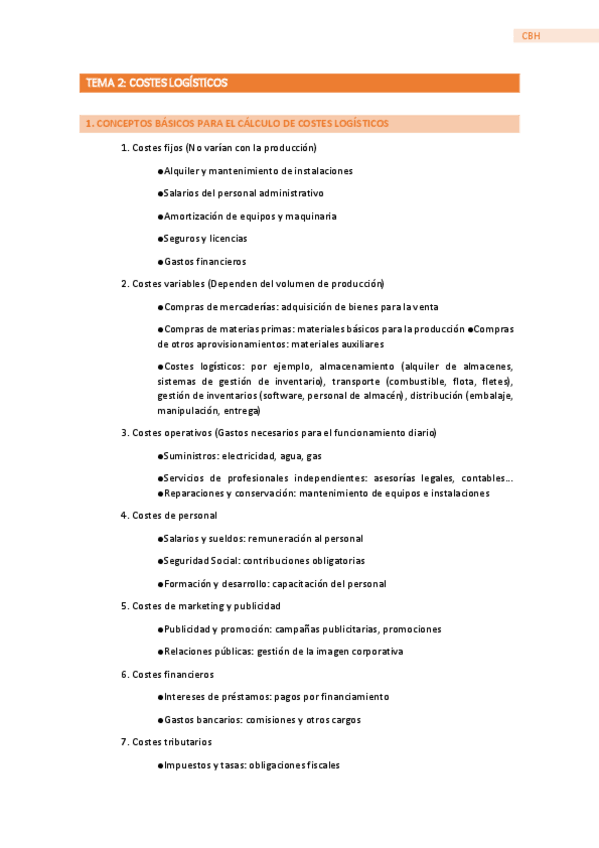 CBH

TEMA 2: COSTES LOGÍSTICOS

1. CONCEPTOS BÁSICOS PARA EL CÁLCULO DE COSTES LOGÍSTICOS

1. Costes fijos (No varían con la producción)

●Alquiler y mantenimiento de instalaciones

●Salarios del personal administrativo

●Amortización de equipos y maquinaria

●Seguros y licencias

●Gastos financieros

2. Costes variables (Dependen del volumen de producción)

●Compras de mercaderías: adquisición de bienes para la venta

●Compras de materias primas: materiales básicos para la producción ●Compras de otros aprovisionamientos: materiales auxiliares

●Costes logísticos: por ejemplo, almacenamiento (alquiler de almacenes, sistemas de gestión de inventario), transporte (combustible, flota, fletes), gestión de inventarios (software, personal de almacén), distribución (embalaje, manipulación, entrega)

3. Costes operativos (Gastos necesarios para el funcionamiento diario)

●Suministros: electricidad, agua, gas

●Servicios de profesionales independientes: asesorías legales, contables... ●Reparaciones y conservación: mantenimiento de equipos e instalaciones

4. Costes de personal

●Salarios y sueldos: remuneración al personal

●Seguridad Social: contribuciones obligatorias

●Formación y desarrollo: capacitación del personal

5. Costes de marketing y publicidad

●Publicidad y promoción: campañas publicitarias, promociones

●Relaciones públicas: gestión de la imagen corporativa

6. Costes financieros

●Intereses de préstamos: pagos por financiamiento

●Gastos bancarios: comisiones y otros cargos

7. Costes tributarios

●Impuestos y tasas: obligaciones fiscales